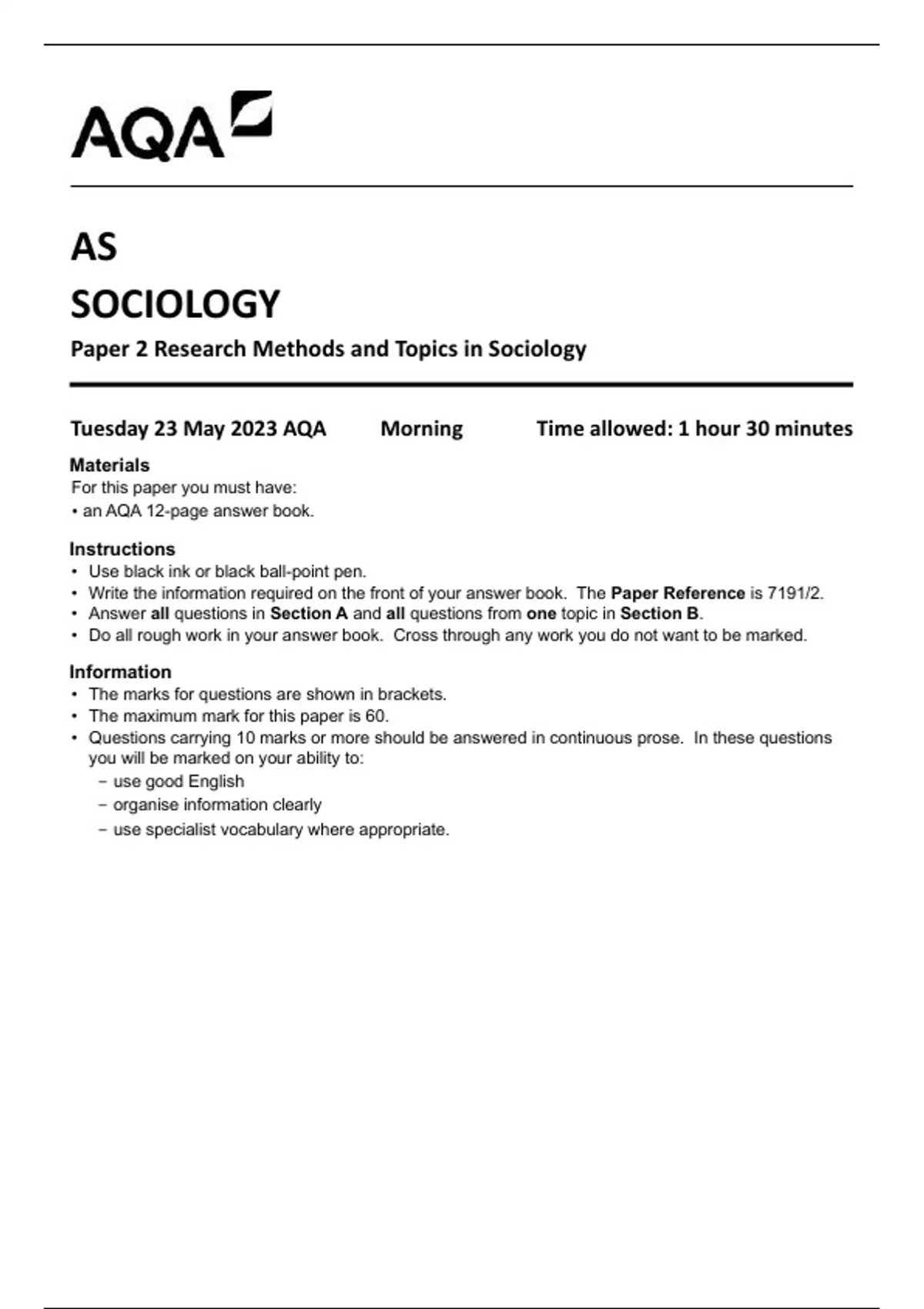 AQA

AS

SOCIOLOGY

Paper 2 Research Methods and Topics in Sociology

Tuesday 23 May 2023 AQA Morning Time allowed: 1 hour 30 minutes

Materials
For this paper you must have:
• an AQA 12-page answer book.

Instructions
• Use black ink or black ball-point pen.
• Write the information required on the front of your answer book. The Paper Reference is 7191/2.
• Answer all questions in Section A and all questions from one topic in Section B.
• Do all rough work in your answer book. Cross through any work you do not want to be marked.

Information
• The marks for questions are shown in brackets.
• The maximum mark for this paper is 60.
• Questions carrying 10 marks or more should be answered in continuous prose. In these questions you will be marked on your ability to:
– use good English
– organise information clearly
– use specialist vocabulary where appropriate.